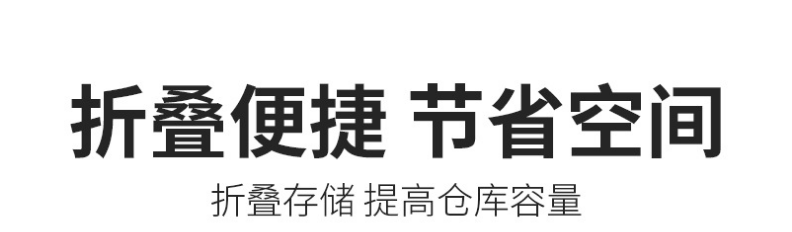 折叠便捷 节省空间

折叠存储 提高仓库容量